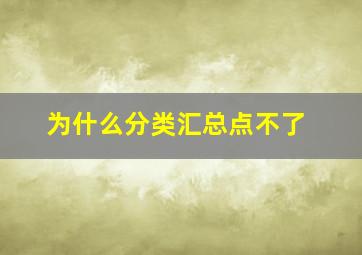 为什么分类汇总点不了